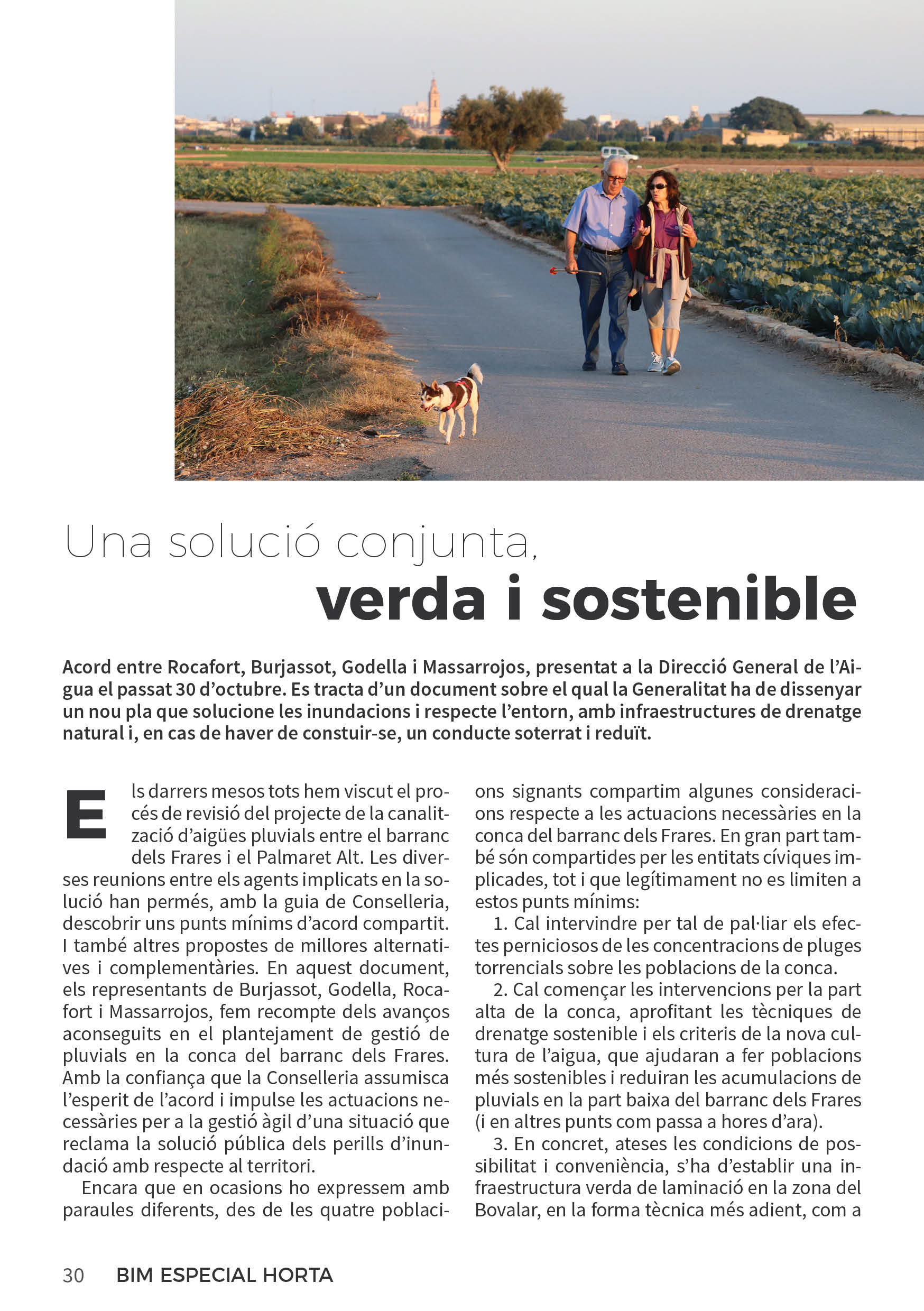 Una solució conjunta,
verda i sostenible

Acord entre Rocafort, Burjassot, Godella i Massarrojos, presentat a la Direcció General de l'Aigua el passat 30 d'octubre. Es tracta d'un document sobre el qual la Generalitat ha de dissenyar un nou pla que solucione les inundacions i respecte l'entorn, amb infraestructures de drenatge natural i, en cas de haver de constuir-se, un conducte soterrat i reduït.

Els darrers mesos tots hem viscut el procés de revisió del projecte de la canalització d'aigües pluvials entre el barranc dels Frares i el Palmaret Alt. Les diverses reunions entre els agents implicats en la solució han permés, amb la guia de Conselleria, descobrir uns punts mínims d'acord compartit. I també altres propostes de millores alternatives i complementàries. En aquest document, els representants de Burjassot, Godella, Rocafort i Massarrojos, fem recompte dels avanços aconseguits en el plantejament de gestió de pluvials en la conca del barranc dels Frares. Amb la confiança que la Conselleria assumisca l'esperit de l'acord i impulse les actuacions necessàries per a la gestió àgil d'una situació que reclama la solució pública dels perills d'inundació amb respecte al territori.

Encara que en ocasions ho expressem amb paraules diferents, des de les quatre poblacions signants compartim algunes consideracions respecte a les actuacions necessàries en la conca del barranc dels Frares. En gran part també són compartides per les entitats cíviques implicades, tot i que legítimament no es limiten a estos punts mínims:

1. Cal intervindre per tal de pal·liar els efectes perniciosos de les concentracions de pluges torrencials sobre les poblacions de la conca.

2. Cal començar les intervencions per la part alta de la conca, aprofitant les tècniques de drenatge sostenible i els criteris de la nova cultura de l'aigua, que ajudaran a fer poblacions més sostenibles i reduiran les acumulacions de pluvials en la part baixa del barranc dels Frares (i en altres punts com passa a hores d'ara).

3. En concret, ateses les condicions de possibilitat i conveniència, s'ha d'establir una infraestructura verda de laminació en la zona del Bovalar, en la forma tècnica més adient, com a

30 BIM ESPECIAL HORTA